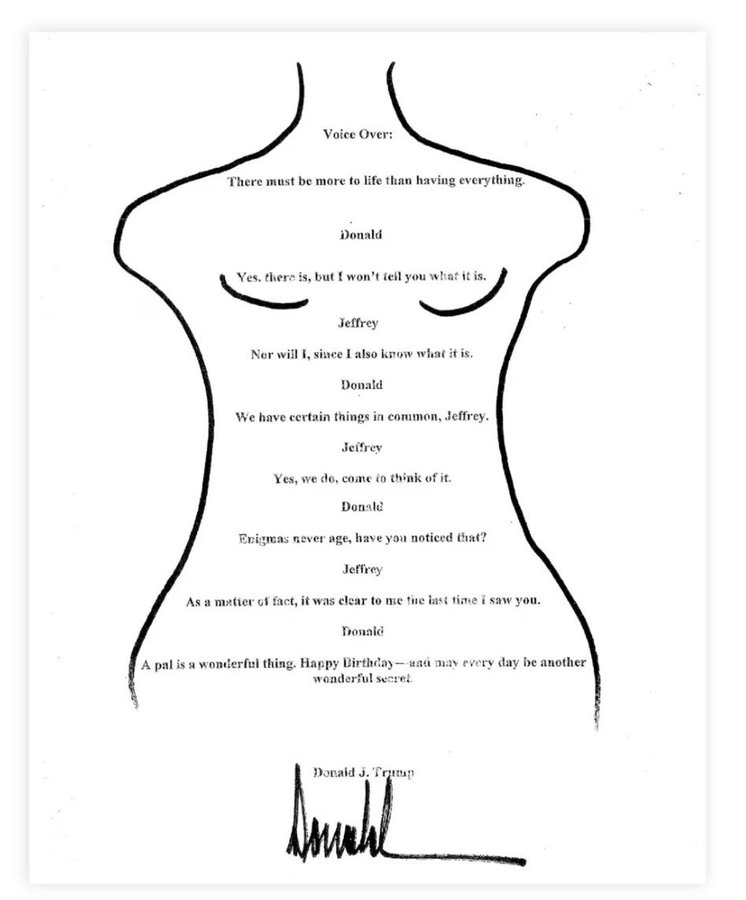 Voice Over:

There must be more to life than having everything.

Donald

Yes, there is, but I won't tell you what it is.

Jeffrey

Nor will I, since I also know what it is.

Donald

We have certain things in common, Jeffrey.

Jeffrey

Yes, we do, come to think of it.

Donald

Enigmas never age, have you noticed that?

Jeffrey

As a matter of fact, it was clear to me the last time I saw you.

Donald

A pal is a wonderful thing. Happy Birthday—and may every day be another wonderful secret.

Donald J. Trump

Donald